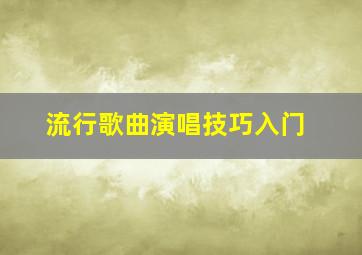 流行歌曲演唱技巧入门